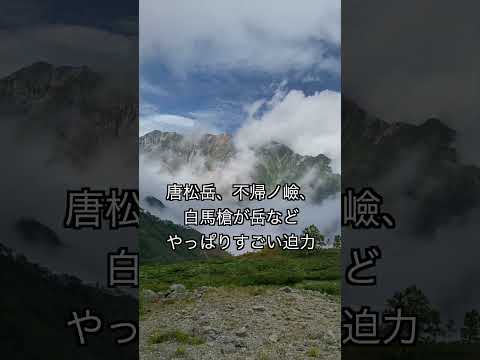 唐松岳、不帰ノ嶮、
白馬槍が岳など
やっぱりすごい迫力